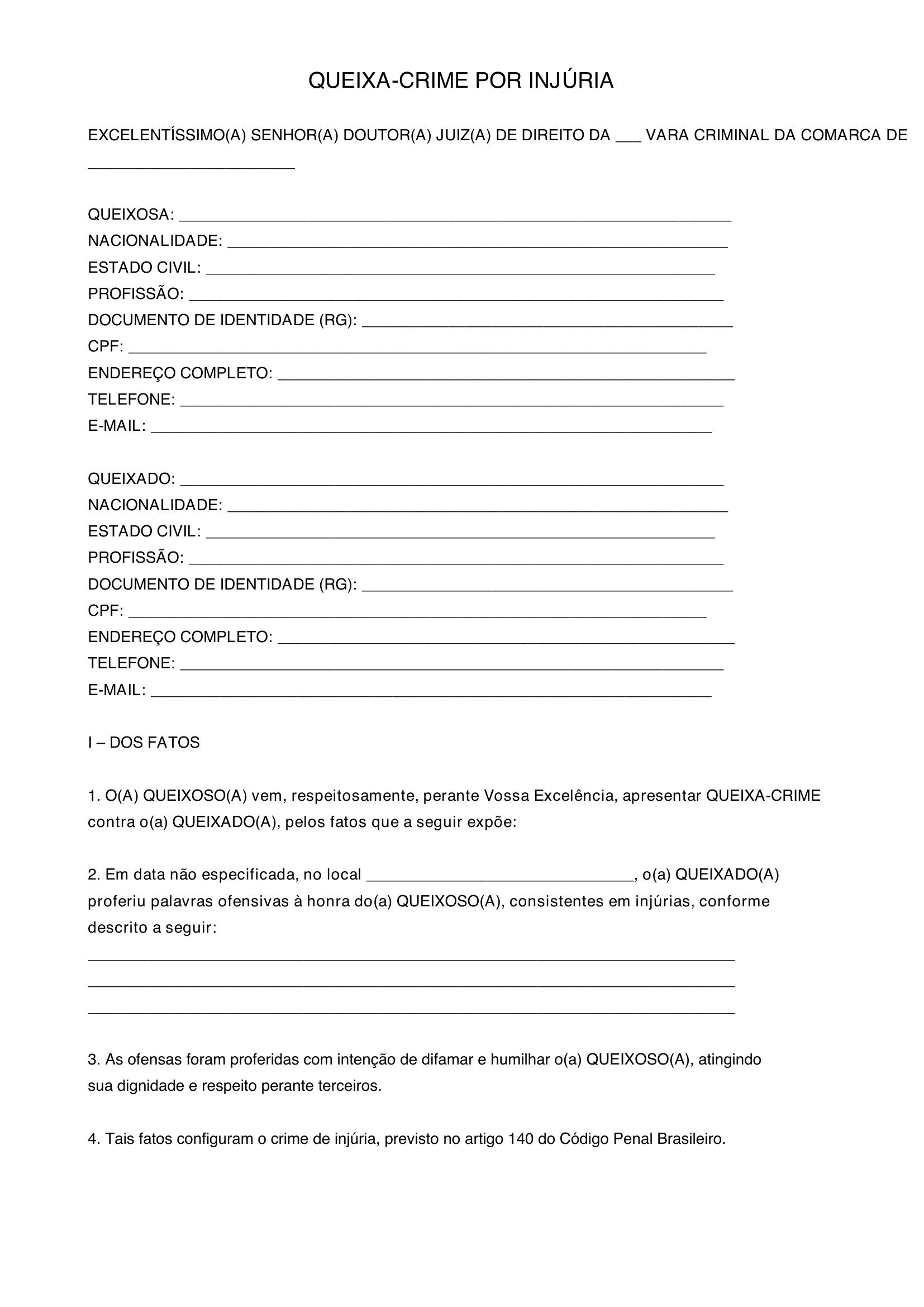 QUEIXA-CRIME POR INJÚRIA

EXCELENTÍSSIMO(A) SENHOR(A) DOUTOR(A) JUIZ(A) DE DIREITO DA ____ VARA CRIMINAL DA COMARCA DE ____

QUEIXOSA: ____
NACIONALIDADE: ____
ESTADO CIVIL: ____
PROFISSÃO: ____
DOCUMENTO DE IDENTIDADE (RG): ____
CPF: ____
ENDEREÇO COMPLETO: ____
TELEFONE: ____
E-MAIL: ____

QUEIXADO: ____
NACIONALIDADE: ____
ESTADO CIVIL: ____
PROFISSÃO: ____
DOCUMENTO DE IDENTIDADE (RG): ____
CPF: ____
ENDEREÇO COMPLETO: ____
TELEFONE: ____
E-MAIL: ____

I – DOS FATOS

1. O(A) QUEIXOSO(A) vem, respeitosamente, perante Vossa Excelência, apresentar QUEIXA-CRIME contra o(a) QUEIXADO(A), pelos fatos que a seguir expõe:

2. Em data não especificada, no local ____, o(a) QUEIXADO(A) proferiu palavras ofensivas à honra do(a) QUEIXOSO(A), consistentes em injúrias, conforme descrito a seguir:
____
____
____

3. As ofensas foram proferidas com intenção de difamar e humilhar o(a) QUEIXOSO(A), atingindo sua dignidade e respeito perante terceiros.

4. Tais fatos configuram o crime de injúria, previsto no artigo 140 do Código Penal Brasileiro.